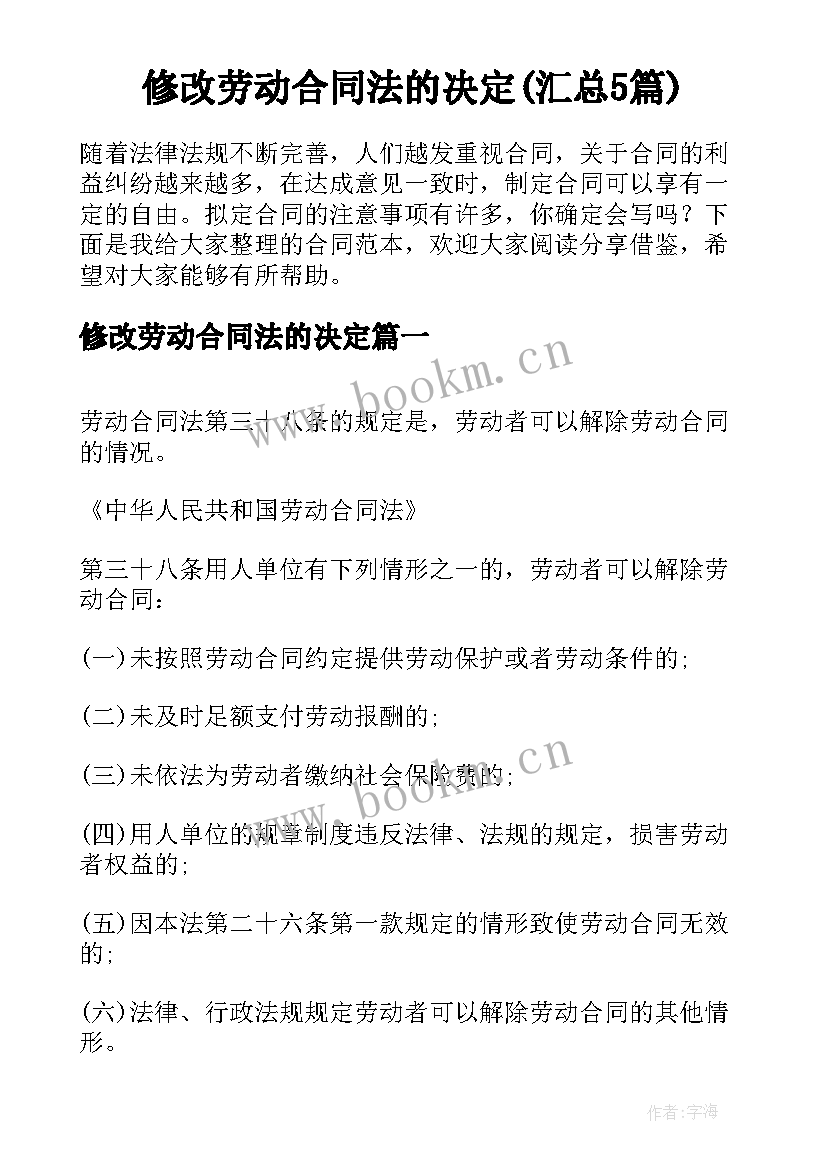 修改劳动合同法的决定(汇总5篇)

随着法律法规不断完善，人们越发重视合同，关于合同的利益纠纷越来越多，在达成意见一致时，制定合同可以享有一定的自由。拟定合同的注意事项有许多，你确定会写吗？下面是我给大家整理的合同范本，欢迎大家阅读分享借鉴，希望对大家能够有所帮助。

修改劳动合同法的决定篇一

www.bookm.cn

劳动合同法第三十八条的规定是，劳动者可以解除劳动合同的情况。

《中华人民共和国劳动合同法》

第三十八条用人单位有下列情形之一的，劳动者可以解除劳动合同：

(一)未按照劳动合同约定提供劳动保护或者劳动条件的;

(二)未及时足额支付劳动报酬的;

(三)未依法为劳动者缴纳社会保险费的;

www.bookm.cn

(四)用人单位的规章制度违反法律、法规的规定，损害劳动者权益的;

(五)因本法第二十六条第一款规定的情形致使劳动合同无效的;

(六)法律、行政法规规定劳动者可以解除劳动合同的其他情形。

作者:宇海